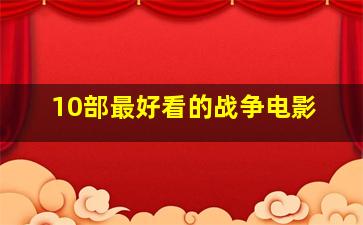 10部最好看的战争电影